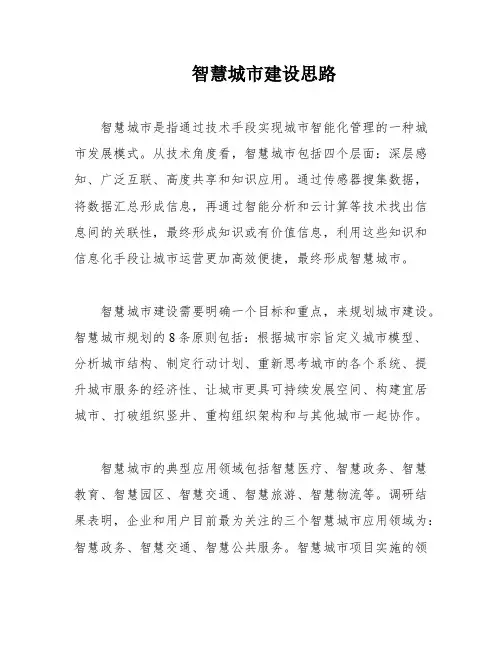 智慧城市建设思路

智慧城市是指通过技术手段实现城市智能化管理的一种城市发展模式。从技术角度看，智慧城市包括四个层面：深层感知、广泛互联、高度共享和知识应用。通过传感器搜集数据，将数据汇总形成信息，再通过智能分析和云计算等技术找出信息间的关联性，最终形成知识或有价值信息，利用这些知识和信息化手段让城市运营更加高效便捷，最终形成智慧城市。

智慧城市建设需要明确一个目标和重点，来规划城市建设。智慧城市规划的8条原则包括：根据城市宗旨定义城市模型、分析城市结构、制定行动计划、重新思考城市的各个系统、提升城市服务的经济性、让城市更具可持续发展空间、构建宜居城市、打破组织竖井、重构组织架构和与其他城市一起协作。

智慧城市的典型应用领域包括智慧医疗、智慧政务、智慧教育、智慧园区、智慧交通、智慧旅游、智慧物流等。调研结果表明，企业和用户目前最为关注的三个智慧城市应用领域为：智慧政务、智慧交通、智慧公共服务。智慧城市项目实施的领